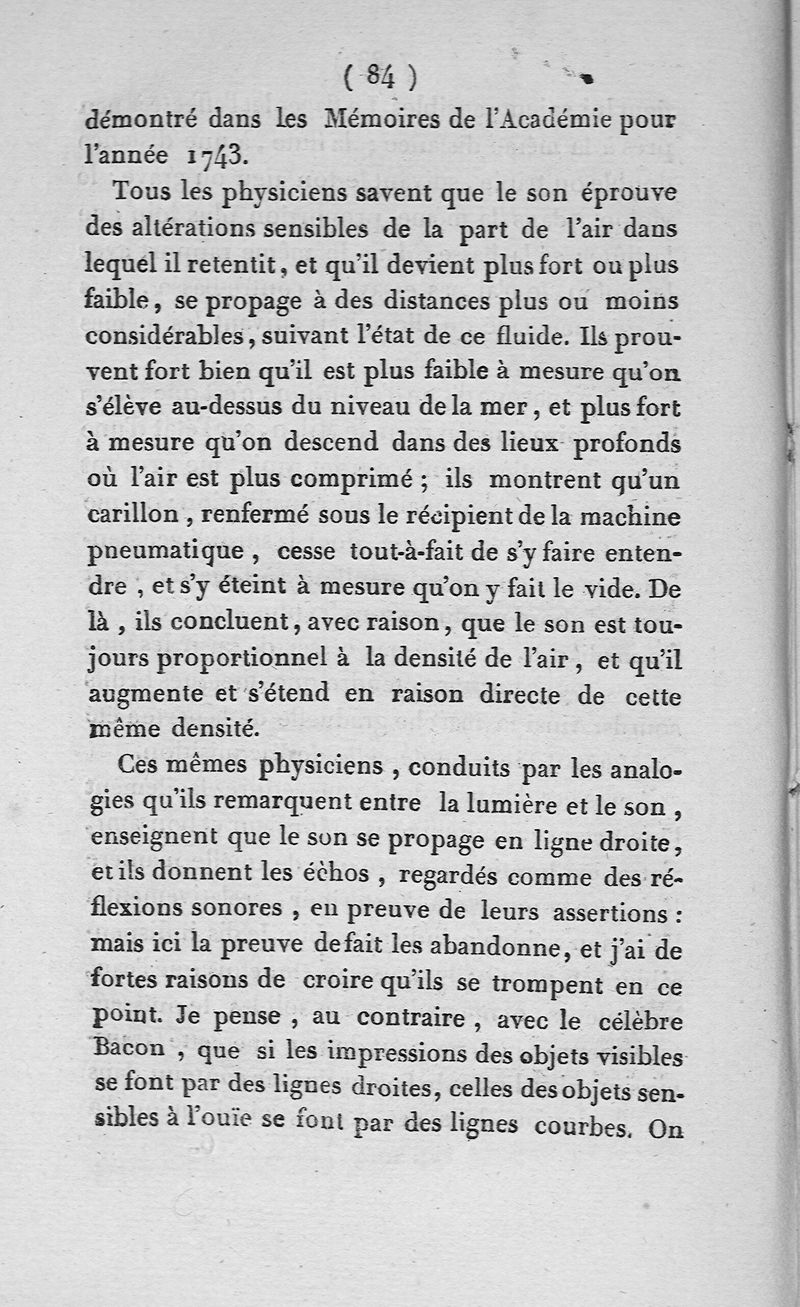 ( 84 )

démontré dans les Mémoires de l'Académie pour l'année 1743.

Tous les physiciens savent que le son éprouve des altérations sensibles de la part de l'air dans lequel il retentit, et qu'il devient plus fort ou plus faible, se propage à des distances plus ou moins considérables, suivant l'état de ce fluide. Ils prouvent fort bien qu'il est plus faible à mesure qu'on s'élève au-dessus du niveau de la mer, et plus fort à mesure qu'on descend dans des lieux profonds où l'air est plus comprimé ; ils montrent qu'un carillon, renfermé sous le récipient de la machine pneumatique, cesse tout-à-fait de s'y faire entendre, et s'y éteint à mesure qu'on y fait le vide. De là, ils concluent, avec raison, que le son est toujours proportionnel à la densité de l'air, et qu'il augmente et s'étend en raison directe de cette même densité.

Ces mêmes physiciens, conduits par les analogies qu'ils remarquent entre la lumière et le son, enseignent que le son se propage en ligne droite, et ils donnent les échos, regardés comme des réflexions sonores, en preuve de leurs assertions : mais ici la preuve de fait les abandonne, et j'ai de fortes raisons de croire qu'ils se trompent en ce point. Je pense, au contraire, avec le célèbre Bacon, que si les impressions des objets visibles se font par des lignes droites, celles des objets sensibles à l'ouïe se font par des lignes courbes. On